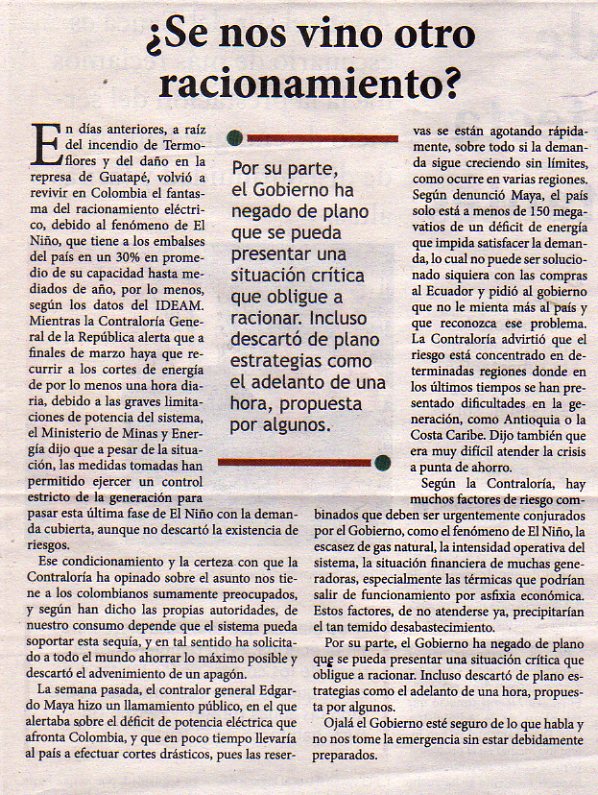 ¿Se nos vino otro racionamiento?

En días anteriores, a raíz del incendio de Termoflores y del daño en la represa de Guatapé, volvió a revivir en Colombia el fantasma del racionamiento eléctrico, debido al fenómeno de El Niño, que tiene a los embalses del país en un 30% en promedio de su capacidad hasta mediados de año, por lo menos, según los datos del IDEAM. Mientras la Contraloría General de la República alerta que a finales de marzo haya que recurrir a los cortes de energía de por lo menos una hora diaria, debido a las graves limitaciones de potencia del sistema, el Ministerio de Minas y Energía dijo que a pesar de la situación, las medidas tomadas han permitido ejercer un control estricto de la generación para pasar esta última fase de El Niño con la demanda cubierta, aunque no descartó la existencia de riesgos.

Ese condicionamiento y la certeza con que la Contraloría ha opinado sobre el asunto nos tiene a los colombianos sumamente preocupados, y según han dicho las propias autoridades, de nuestro consumo depende que el sistema pueda soportar esta sequía, y en tal sentido ha solicitado a todo el mundo ahorrar lo máximo posible y descartó el advenimiento de un apagón.

La semana pasada, el contralor general Edgardo Maya hizo un llamamiento público, en el que alertaba sobre el déficit de potencia eléctrica que afronta Colombia, y que en poco tiempo llevaría al país a efectuar cortes drásticos, pues las reservas se están agotando rápidamente, sobre todo si la demanda sigue creciendo sin límites, como ocurre en varias regiones. Según denunció Maya, el país solo está a menos de 150 megavatios de un déficit de energía que impida satisfacer la demanda, lo cual no puede ser solucionado siquiera con las compras al Ecuador y pidió al gobierno que no le mienta más al país y que reconozca ese problema. La Contraloría advirtió que el riesgo está concentrado en determinadas regiones donde en los últimos tiempos se han presentado dificultades en la generación, como Antioquia o la Costa Caribe. Dijo también que era muy difícil atender la crisis a punta de ahorro.

Según la Contraloría, hay muchos factores de riesgo combinados que deben ser urgentemente conjurados por el Gobierno, como el fenómeno de El Niño, la escasez de gas natural, la intensidad operativa del sistema, la situación financiera de muchas generadoras, especialmente las térmicas que podrían salir de funcionamiento por asfixia económica. Estos factores, de no atenderse ya, precipitarían el tan temido desabastecimiento.

Por su parte, el Gobierno ha negado de plano que se pueda presentar una situación crítica que obligue a racionar. Incluso descartó de plano estrategias como el adelanto de una hora, propuesta por algunos.

Ojalá el Gobierno esté seguro de lo que habla y no nos tome la emergencia sin estar debidamente preparados.

Por su parte, el Gobierno ha negado de plano que se pueda presentar una situación crítica que obligue a racionar. Incluso descartó de plano estrategias como el adelanto de una hora, propuesta por algunos.